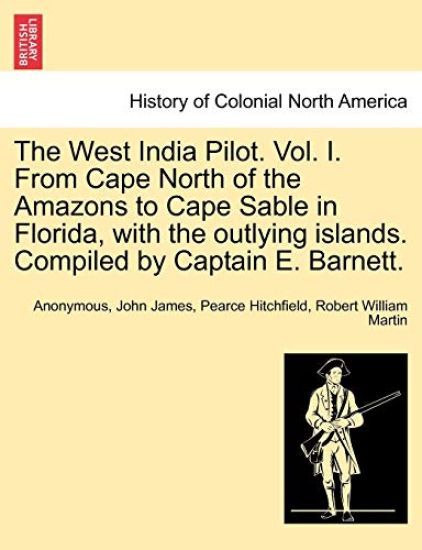 BRITISH LIBRARY

History of Colonial North America

The West India Pilot. Vol. I. From Cape North of the Amazons to Cape Sable in Florida, with the outlying islands. Compiled by Captain E. Barnett.

Anonymous, John James, Pearce Hitchfield, Robert William Martin